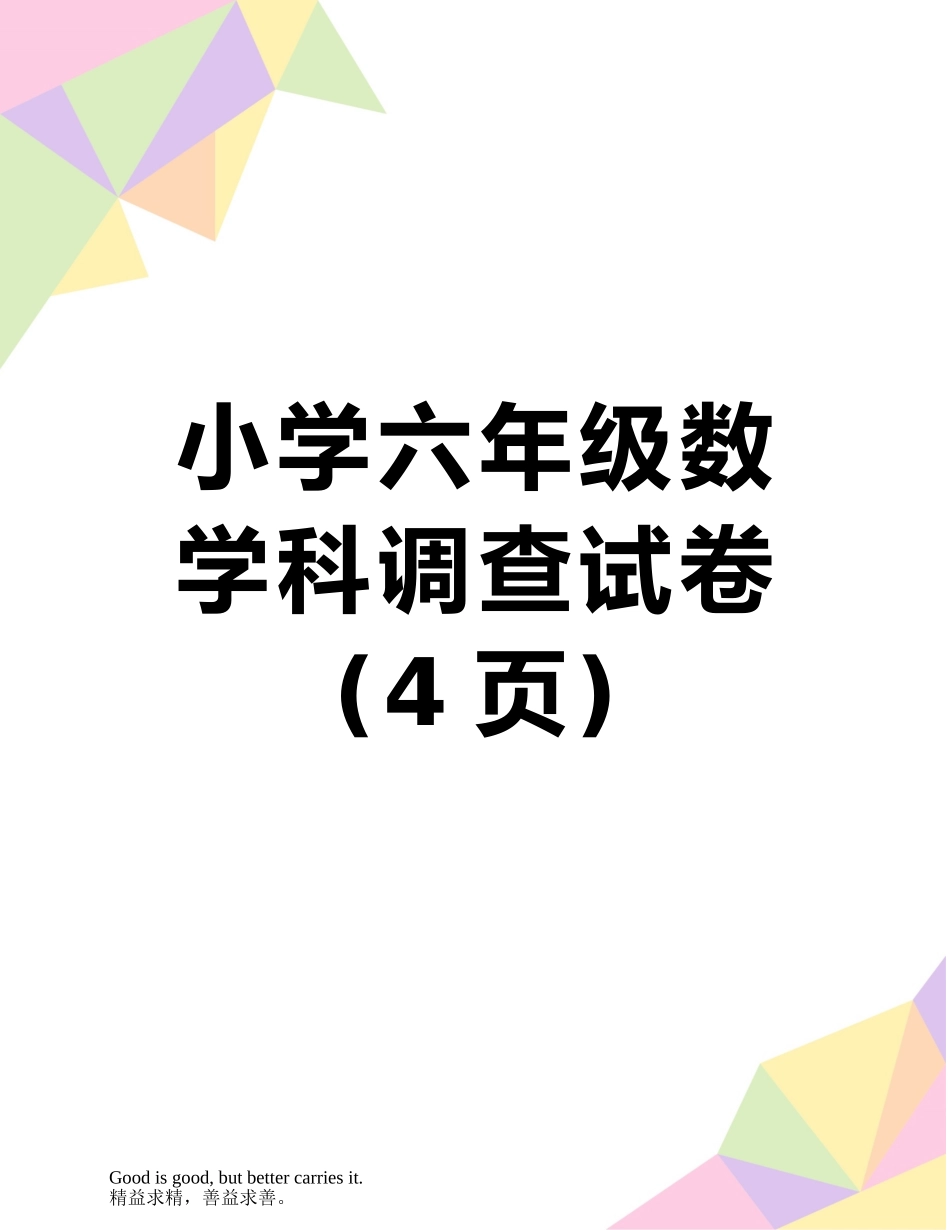 小学六年级数学科调查试卷（4 页）

Good is good, but better carries it.
精益求精，善益求善。